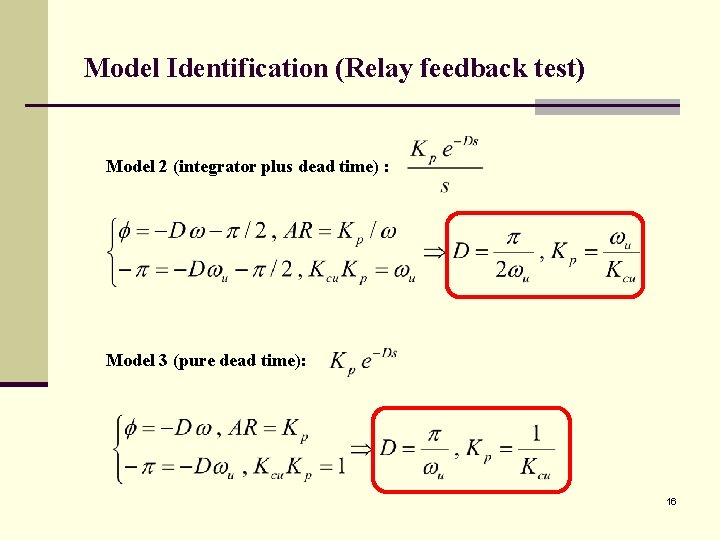 Model Identification (Relay feedback test)

Model 2 (integrator plus dead time) : $\frac{K_p e^{-Ds}}{s}$

$\begin{cases} \phi = -D\omega - \pi/2 , AR = K_p/\omega \\ -\pi = -D\omega_u - \pi/2 , K_{cu}K_p = \omega_u \end{cases} \Rightarrow D = \frac{\pi}{2\omega_u} , K_p = \frac{\omega_u}{K_{cu}}$

Model 3 (pure dead time): $K_p e^{-Ds}$

$\begin{cases} \phi = -D\omega , AR = K_p \\ -\pi = -D\omega_u , K_{cu}K_p = 1 \end{cases} \Rightarrow D = \frac{\pi}{\omega_u} , K_p = \frac{1}{K_{cu}}$

16